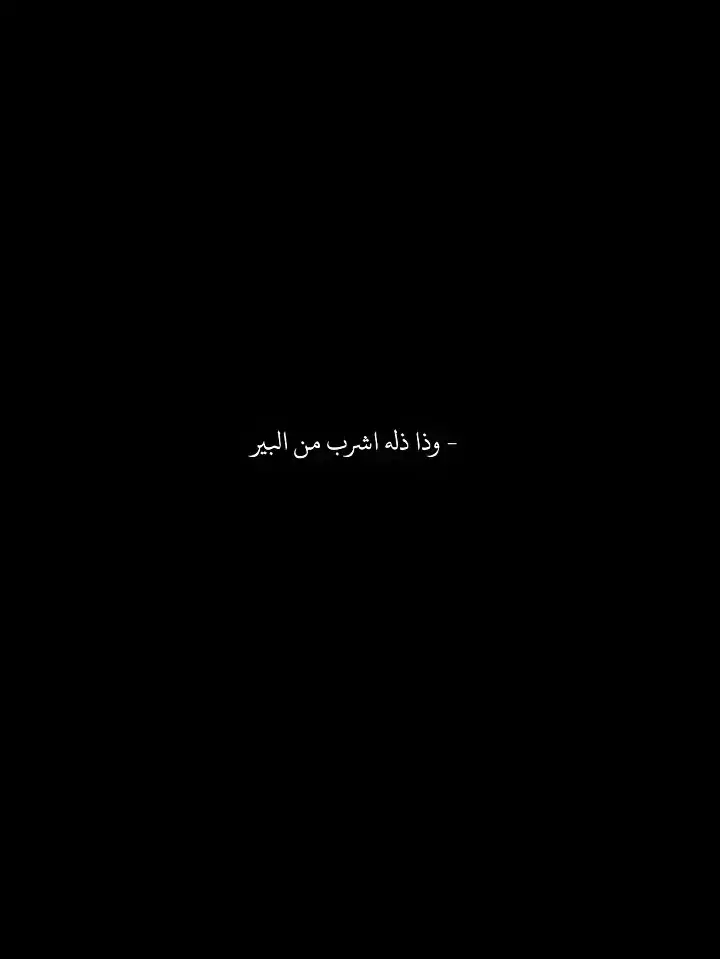 - وذا ذله اشرب من البير